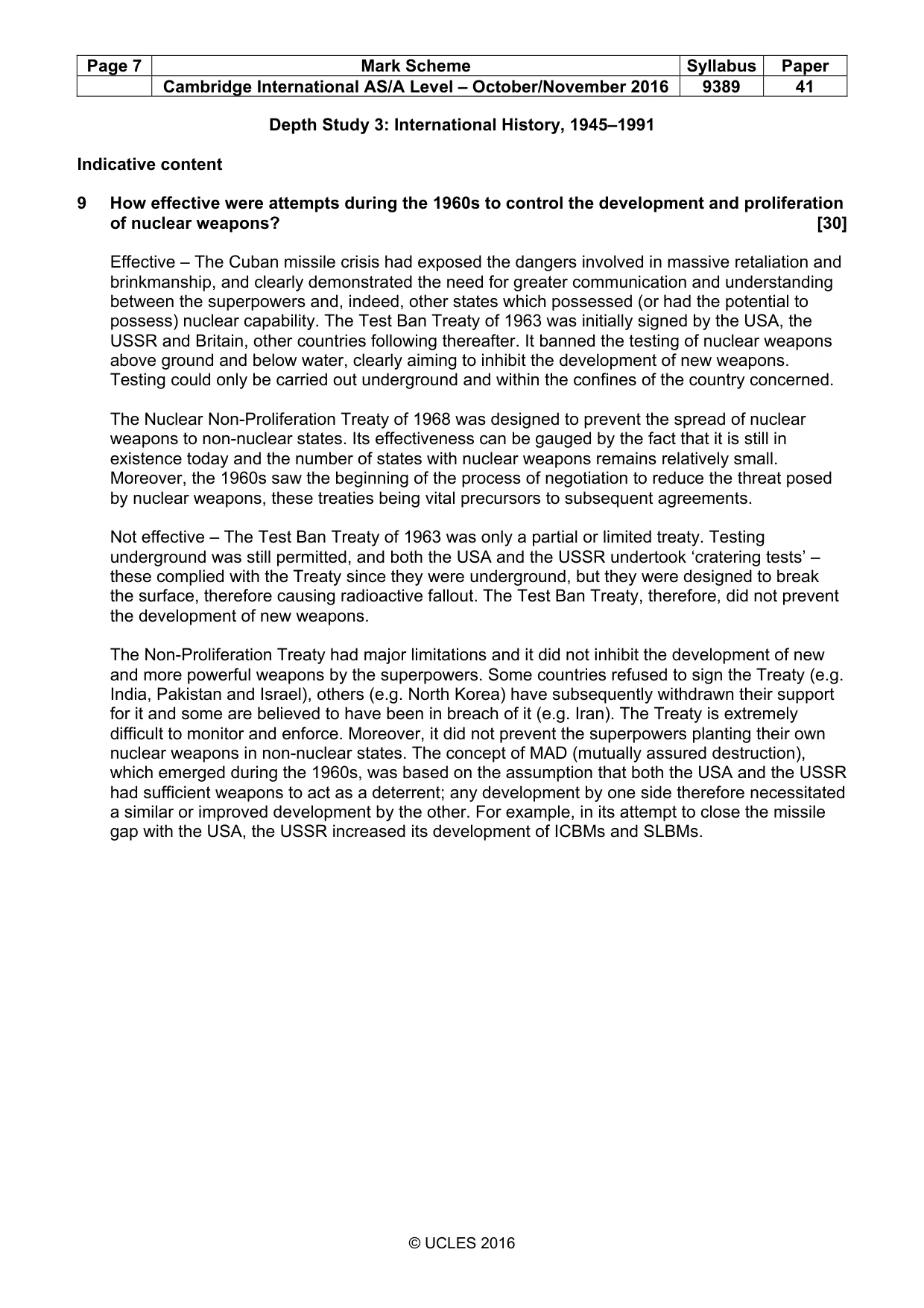 | Page 7 | Mark Scheme | Syllabus | Paper |
|---|---|---|---|
|  | Cambridge International AS/A Level – October/November 2016 | 9389 | 41 |

Depth Study 3: International History, 1945–1991

Indicative content

9 How effective were attempts during the 1960s to control the development and proliferation of nuclear weapons? [30]

Effective – The Cuban missile crisis had exposed the dangers involved in massive retaliation and brinkmanship, and clearly demonstrated the need for greater communication and understanding between the superpowers and, indeed, other states which possessed (or had the potential to possess) nuclear capability. The Test Ban Treaty of 1963 was initially signed by the USA, the USSR and Britain, other countries following thereafter. It banned the testing of nuclear weapons above ground and below water, clearly aiming to inhibit the development of new weapons. Testing could only be carried out underground and within the confines of the country concerned.

The Nuclear Non-Proliferation Treaty of 1968 was designed to prevent the spread of nuclear weapons to non-nuclear states. Its effectiveness can be gauged by the fact that it is still in existence today and the number of states with nuclear weapons remains relatively small. Moreover, the 1960s saw the beginning of the process of negotiation to reduce the threat posed by nuclear weapons, these treaties being vital precursors to subsequent agreements.

Not effective – The Test Ban Treaty of 1963 was only a partial or limited treaty. Testing underground was still permitted, and both the USA and the USSR undertook 'cratering tests' – these complied with the Treaty since they were underground, but they were designed to break the surface, therefore causing radioactive fallout. The Test Ban Treaty, therefore, did not prevent the development of new weapons.

The Non-Proliferation Treaty had major limitations and it did not inhibit the development of new and more powerful weapons by the superpowers. Some countries refused to sign the Treaty (e.g. India, Pakistan and Israel), others (e.g. North Korea) have subsequently withdrawn their support for it and some are believed to have been in breach of it (e.g. Iran). The Treaty is extremely difficult to monitor and enforce. Moreover, it did not prevent the superpowers planting their own nuclear weapons in non-nuclear states. The concept of MAD (mutually assured destruction), which emerged during the 1960s, was based on the assumption that both the USA and the USSR had sufficient weapons to act as a deterrent; any development by one side therefore necessitated a similar or improved development by the other. For example, in its attempt to close the missile gap with the USA, the USSR increased its development of ICBMs and SLBMs.

© UCLES 2016